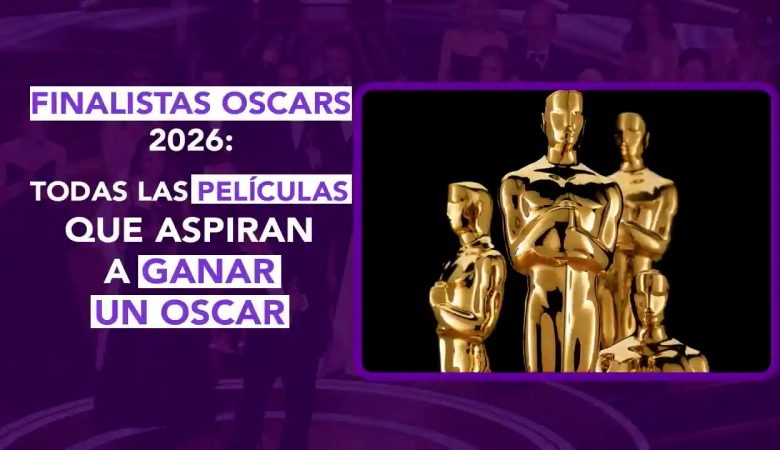 FINALISTAS OSCARS 2026:

TODAS LAS PELÍCULAS QUE ASPIRAN A GANAR UN OSCAR